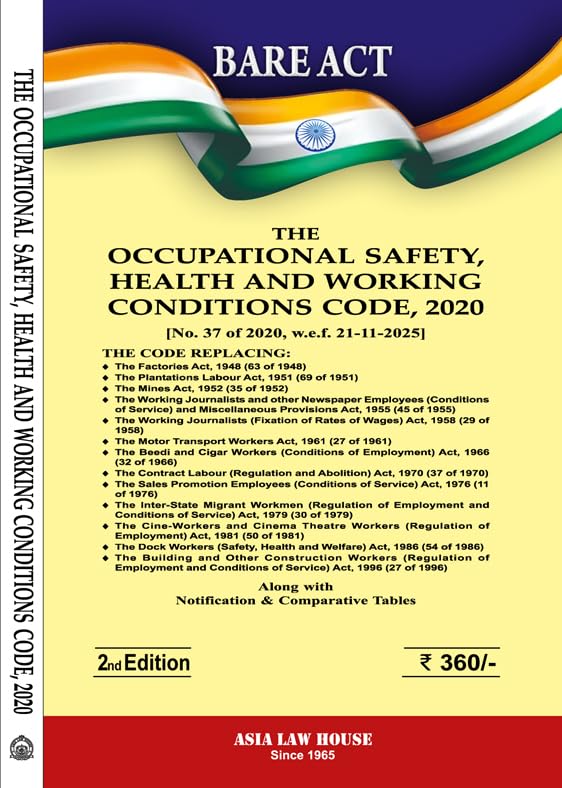 THE OCCUPATIONAL SAFETY, HEALTH AND WORKING CONDITIONS CODE, 2020

BARE ACT

THE
OCCUPATIONAL SAFETY, HEALTH AND WORKING CONDITIONS CODE, 2020
[No. 37 of 2020, w.e.f. 21-11-2025]

THE CODE REPLACING:
◆ The Factories Act, 1948 (63 of 1948)
◆ The Plantations Labour Act, 1951 (69 of 1951)
◆ The Mines Act, 1952 (35 of 1952)
◆ The Working Journalists and other Newspaper Employees (Conditions of Service) and Miscellaneous Provisions Act, 1955 (45 of 1955)
◆ The Working Journalists (Fixation of Rates of Wages) Act, 1958 (29 of 1958)
◆ The Motor Transport Workers Act, 1961 (27 of 1961)
◆ The Beedi and Cigar Workers (Conditions of Employment) Act, 1966 (32 of 1966)
◆ The Contract Labour (Regulation and Abolition) Act, 1970 (37 of 1970)
◆ The Sales Promotion Employees (Conditions of Service) Act, 1976 (11 of 1976)
◆ The Inter-State Migrant Workmen (Regulation of Employment and Conditions of Service) Act, 1979 (30 of 1979)
◆ The Cine-Workers and Cinema Theatre Workers (Regulation of Employment) Act, 1981 (50 of 1981)
◆ The Dock Workers (Safety, Health and Welfare) Act, 1986 (54 of 1986)
◆ The Building and Other Construction Workers (Regulation of Employment and Conditions of Service) Act, 1996 (27 of 1996)

Along with
Notification & Comparative Tables

2nd Edition

₹ 360/-

ASIA LAW HOUSE
Since 1965